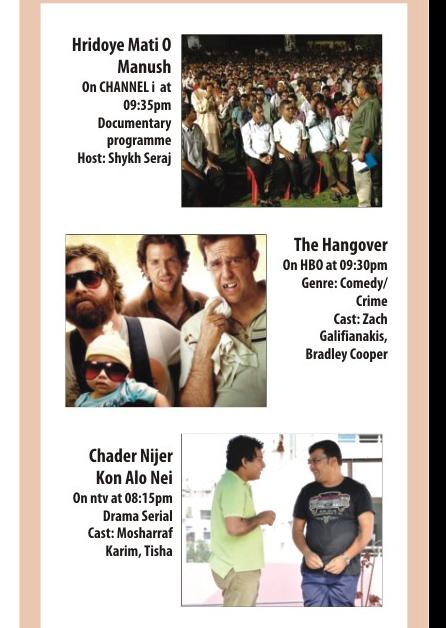 Hridoye Mati O Manush
On CHANNEL i at 09:35pm
Documentary programme
Host: Shykh Seraj

The Hangover
On HBO at 09:30pm
Genre: Comedy/ Crime
Cast: Zach Galifianakis, Bradley Cooper

Chader Nijer Kon Alo Nei
On ntv at 08:15pm
Drama Serial
Cast: Mosharraf Karim, Tisha